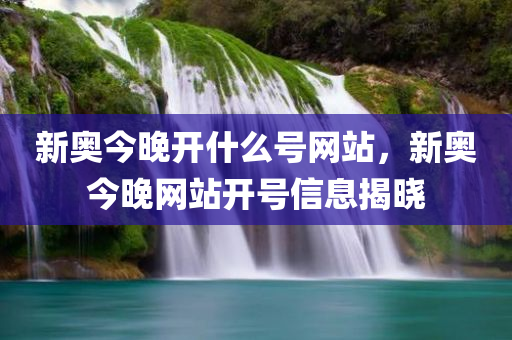 新奥今晚开什么号网站，新奥今晚网站开号信息揭晓